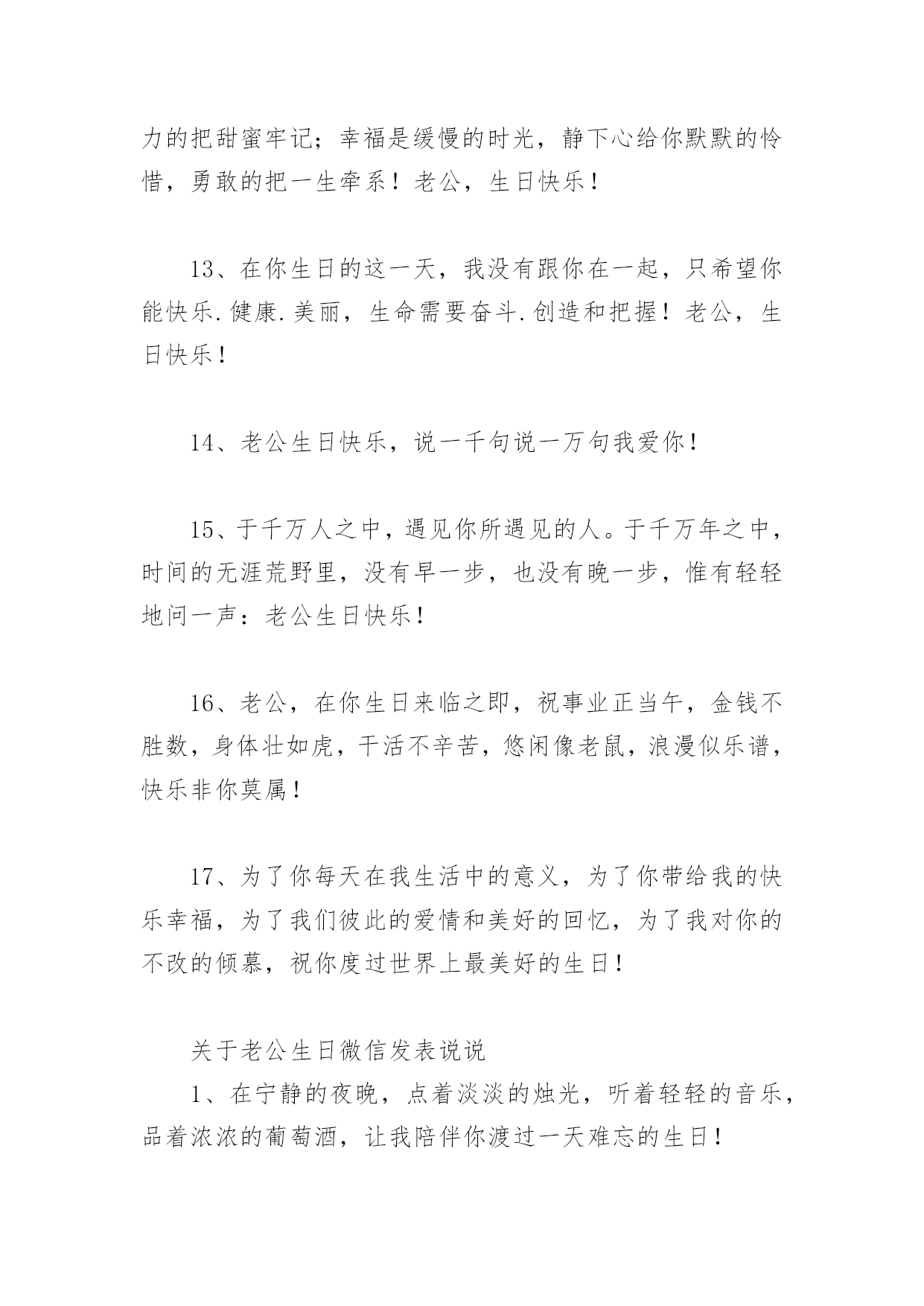 力的把甜蜜牢记；幸福是缓慢的时光，静下心给你默默的怜惜，勇敢的把一生牵系！老公，生日快乐！

13、在你生日的这一天，我没有跟你在一起，只希望你能快乐.健康.美丽，生命需要奋斗.创造和把握！老公，生日快乐！

14、老公生日快乐，说一千句说一万句我爱你！

15、于千万人之中，遇见你所遇见的人。于千万年之中，时间的无涯荒野里，没有早一步，也没有晚一步，惟有轻轻地问一声：老公生日快乐！

16、老公，在你生日来临之即，祝事业正当午，金钱不胜数，身体壮如虎，干活不辛苦，悠闲像老鼠，浪漫似乐谱，快乐非你莫属！

17、为了你每天在我生活中的意义，为了你带给我的快乐幸福，为了我们彼此的爱情和美好的回忆，为了我对你的不改的倾慕，祝你度过世界上最美好的生日！

关于老公生日微信发表说说

1、在宁静的夜晚，点着淡淡的烛光，听着轻轻的音乐，品着浓浓的葡萄酒，让我陪伴你渡过一天难忘的生日！